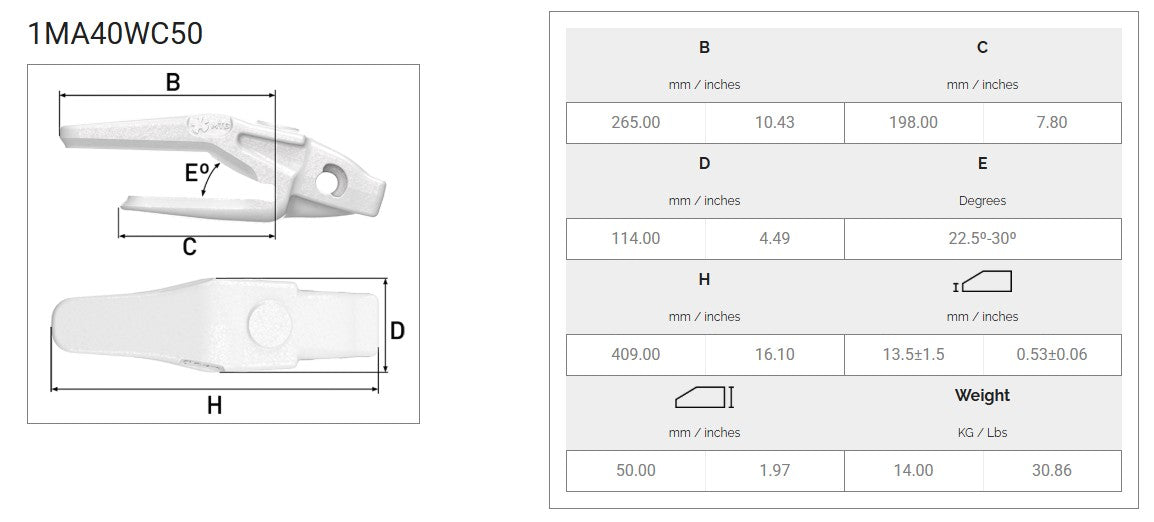 1MA40WC50

B

Eº

C

D

H

| B | | C | |
|---|---|---|---|
| mm / inches | | mm / inches | |
| 265.00 | 10.43 | 198.00 | 7.80 |
| D | | E | |
| mm / inches | | Degrees | |
| 114.00 | 4.49 | 22.5º-30º | |
| H | | | |
| mm / inches | | mm / inches | |
| 409.00 | 16.10 | 13.5±1.5 | 0.53±0.06 |
| | | Weight | |
| mm / inches | | KG / Lbs | |
| 50.00 | 1.97 | 14.00 | 30.86 |